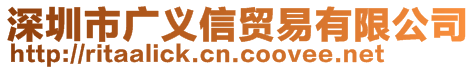 深圳市广义信贸易有限公司
http://ritaalick.cn.coovee.net